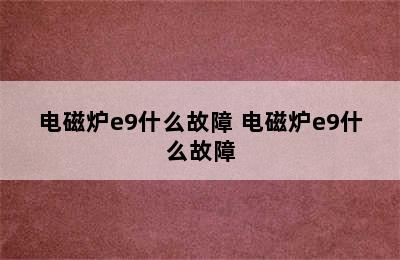 电磁炉e9什么故障 电磁炉e9什么故障